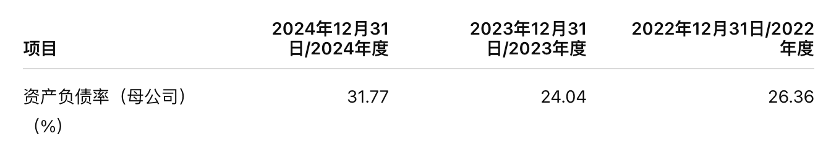 | 项目 | 2024年12月31日/2024年度 | 2023年12月31日/2023年度 | 2022年12月31日/2022年度 |
|---|---|---|---|
| 资产负债率（母公司）（%） | 31.77 | 24.04 | 26.36 |